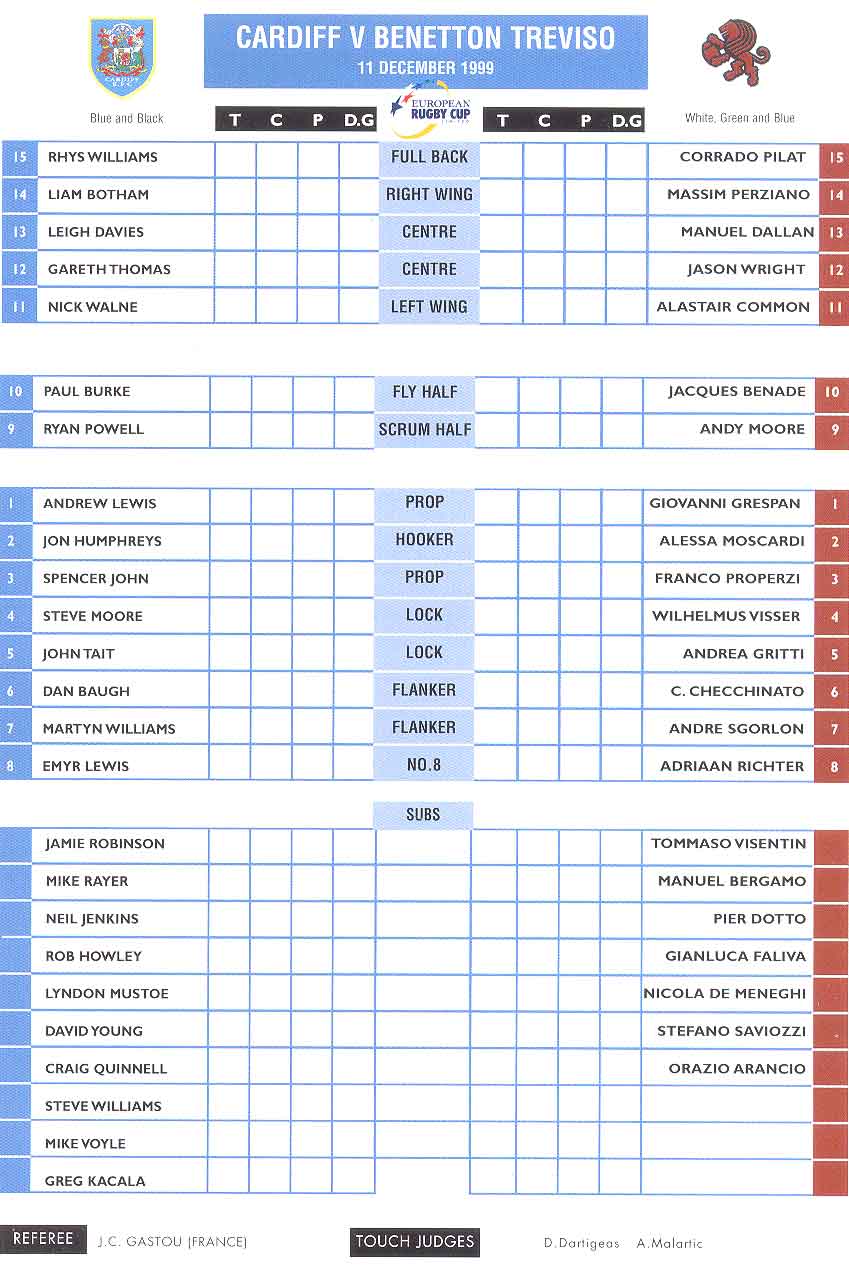 CARDIFF V BENETTON TREVISO
11 DECEMBER 1999

CARDIFF R.F.C.

Blue and Black

EUROPEAN RUGBY CUP

White, Green and Blue

| | | T | C | P | D.G | | T | C | P | D.G | | |
|---|---|---|---|---|---|---|---|---|---|---|---|---|
| 15 | RHYS WILLIAMS | | | | | FULL BACK | | | | | CORRADO PILAT | 15 |
| 14 | LIAM BOTHAM | | | | | RIGHT WING | | | | | MASSIM PERZIANO | 14 |
| 13 | LEIGH DAVIES | | | | | CENTRE | | | | | MANUEL DALLAN | 13 |
| 12 | GARETH THOMAS | | | | | CENTRE | | | | | JASON WRIGHT | 12 |
| 11 | NICK WALNE | | | | | LEFT WING | | | | | ALASTAIR COMMON | 11 |
| 10 | PAUL BURKE | | | | | FLY HALF | | | | | JACQUES BENADE | 10 |
| 9 | RYAN POWELL | | | | | SCRUM HALF | | | | | ANDY MOORE | 9 |
| 1 | ANDREW LEWIS | | | | | PROP | | | | | GIOVANNI GRESPAN | 1 |
| 2 | JON HUMPHREYS | | | | | HOOKER | | | | | ALESSA MOSCARDI | 2 |
| 3 | SPENCER JOHN | | | | | PROP | | | | | FRANCO PROPERZI | 3 |
| 4 | STEVE MOORE | | | | | LOCK | | | | | WILHELMUS VISSER | 4 |
| 5 | JOHN TAIT | | | | | LOCK | | | | | ANDREA GRITTI | 5 |
| 6 | DAN BAUGH | | | | | FLANKER | | | | | C. CHECCHINATO | 6 |
| 7 | MARTYN WILLIAMS | | | | | FLANKER | | | | | ANDRE SGORLON | 7 |
| 8 | EMYR LEWIS | | | | | NO.8 | | | | | ADRIAAN RICHTER | 8 |
| | | | | | | SUBS | | | | | | |
| | JAMIE ROBINSON | | | | | | | | | | TOMMASO VISENTIN | |
| | MIKE RAYER | | | | | | | | | | MANUEL BERGAMO | |
| | NEIL JENKINS | | | | | | | | | | PIER DOTTO | |
| | ROB HOWLEY | | | | | | | | | | GIANLUCA FALIVA | |
| | LYNDON MUSTOE | | | | | | | | | | NICOLA DE MENEGHI | |
| | DAVID YOUNG | | | | | | | | | | STEFANO SAVIOZZI | |
| | CRAIG QUINNELL | | | | | | | | | | ORAZIO ARANCIO | |
| | STEVE WILLIAMS | | | | | | | | | | | |
| | MIKE VOYLE | | | | | | | | | | | |
| | GREG KACALA | | | | | | | | | | | |

REFEREE J.C. GASTOU (FRANCE)

TOUCH JUDGES D.Dartigeas A.Malartic